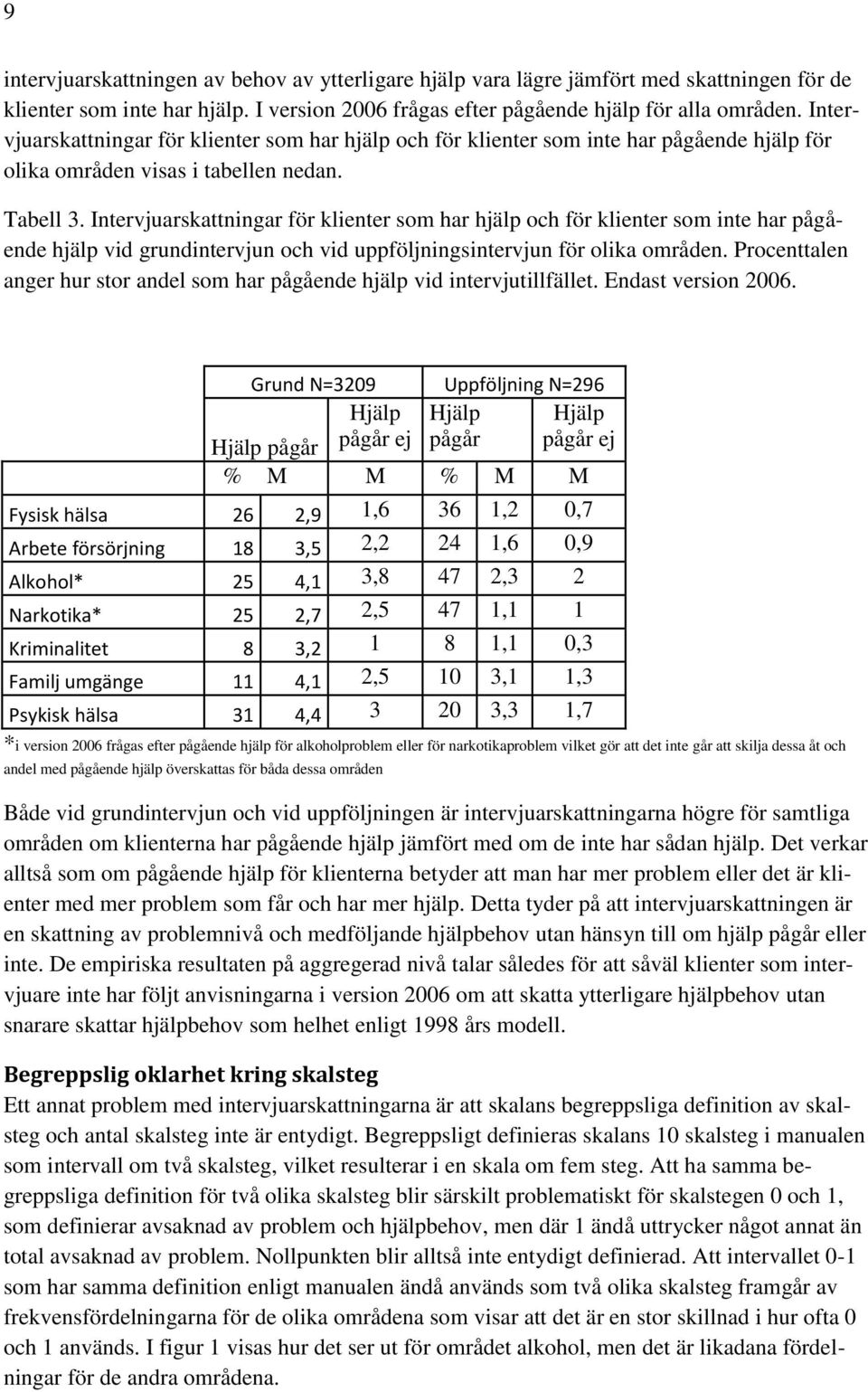 9

intervjuarskattningen av behov av ytterligare hjälp vara lägre jämfört med skattningen för de klienter som inte har hjälp. I version 2006 frågas efter pågående hjälp för alla områden. Intervjuarskattningar för klienter som har hjälp och för klienter som inte har pågående hjälp för olika områden visas i tabellen nedan.

Tabell 3. Intervjuarskattningar för klienter som har hjälp och för klienter som inte har pågående hjälp vid grundintervjun och vid uppföljningsintervjun för olika områden. Procenttalen anger hur stor andel som har pågående hjälp vid intervjutillfället. Endast version 2006.

| | Grund N=3209 | | | Uppföljning N=296 | | |
|---|---|---|---|---|---|---|
| | Hjälp pågår | | Hjälp pågår ej | Hjälp pågår | | Hjälp pågår ej |
| | % | M | M | % | M | M |
| Fysisk hälsa | 26 | 2,9 | 1,6 | 36 | 1,2 | 0,7 |
| Arbete försörjning | 18 | 3,5 | 2,2 | 24 | 1,6 | 0,9 |
| Alkohol* | 25 | 4,1 | 3,8 | 47 | 2,3 | 2 |
| Narkotika* | 25 | 2,7 | 2,5 | 47 | 1,1 | 1 |
| Kriminalitet | 8 | 3,2 | 1 | 8 | 1,1 | 0,3 |
| Familj umgänge | 11 | 4,1 | 2,5 | 10 | 3,1 | 1,3 |
| Psykisk hälsa | 31 | 4,4 | 3 | 20 | 3,3 | 1,7 |

*i version 2006 frågas efter pågående hjälp för alkoholproblem eller för narkotikaproblem vilket gör att det inte går att skilja dessa åt och andel med pågående hjälp överskattas för båda dessa områden

Både vid grundintervjun och vid uppföljningen är intervjuarskattningarna högre för samtliga områden om klienterna har pågående hjälp jämfört med om de inte har sådan hjälp. Det verkar alltså som om pågående hjälp för klienterna betyder att man har mer problem eller det är klienter med mer problem som får och har mer hjälp. Detta tyder på att intervjuarskattningen är en skattning av problemnivå och medföljande hjälpbehov utan hänsyn till om hjälp pågår eller inte. De empiriska resultaten på aggregerad nivå talar således för att såväl klienter som intervjuare inte har följt anvisningarna i version 2006 om att skatta ytterligare hjälpbehov utan snarare skattar hjälpbehov som helhet enligt 1998 års modell.

Begreppslig oklarhet kring skalsteg
Ett annat problem med intervjuarskattningarna är att skalans begreppsliga definition av skalsteg och antal skalsteg inte är entydigt. Begreppsligt definieras skalans 10 skalsteg i manualen som intervall om två skalsteg, vilket resulterar i en skala om fem steg. Att ha samma begreppsliga definition för två olika skalsteg blir särskilt problematiskt för skalstegen 0 och 1, som definierar avsaknad av problem och hjälpbehov, men där 1 ändå uttrycker något annat än total avsaknad av problem. Nollpunkten blir alltså inte entydigt definierad. Att intervallet 0-1 som har samma definition enligt manualen ändå används som två olika skalsteg framgår av frekvensfördelningarna för de olika områdena som visar att det är en stor skillnad i hur ofta 0 och 1 används. I figur 1 visas hur det ser ut för området alkohol, men det är likadana fördelningar för de andra områdena.